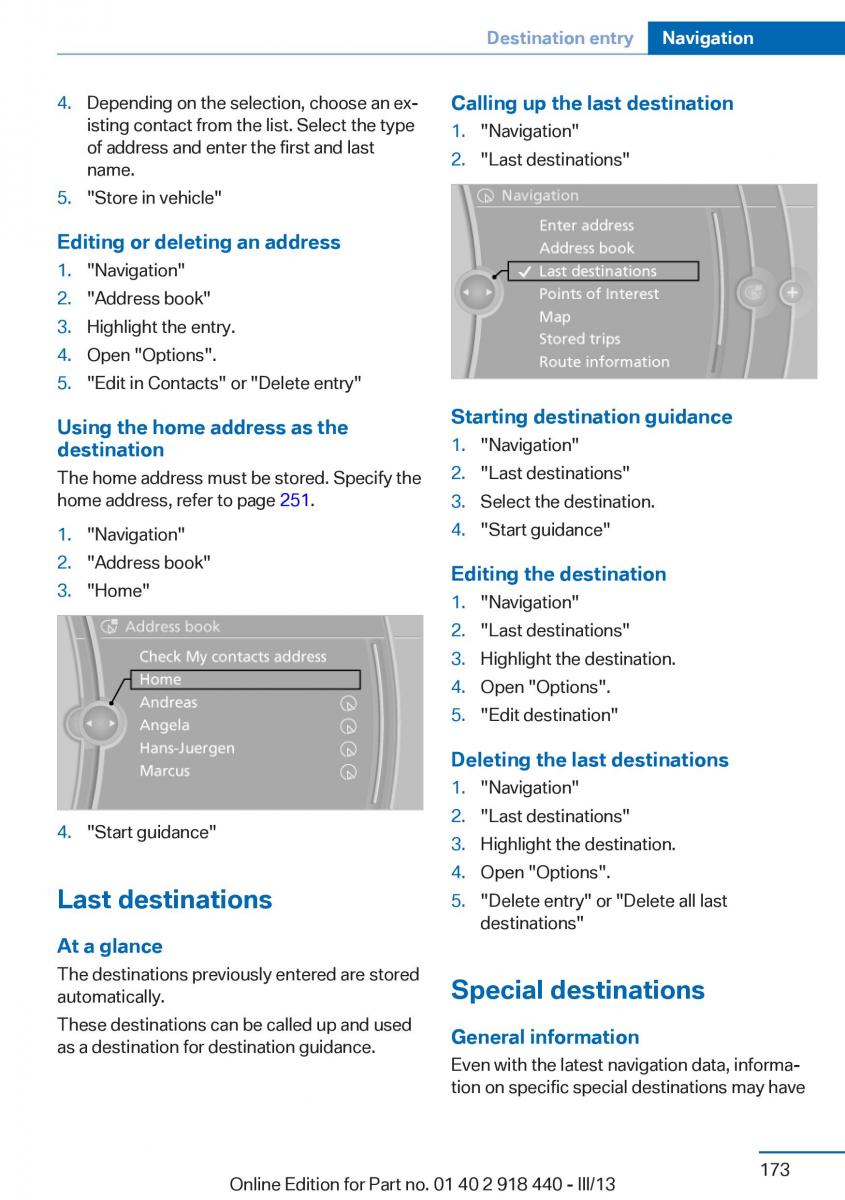 Destination entry Navigation

4. Depending on the selection, choose an existing contact from the list. Select the type of address and enter the first and last name.
5. "Store in vehicle"

Editing or deleting an address
1. "Navigation"
2. "Address book"
3. Highlight the entry.
4. Open "Options".
5. "Edit in Contacts" or "Delete entry"

Using the home address as the destination
The home address must be stored. Specify the home address, refer to page 251.
1. "Navigation"
2. "Address book"
3. "Home"

Address book
Check My contacts address
Home
Andreas
Angela
Hans-Juergen
Marcus

4. "Start guidance"

Last destinations

At a glance
The destinations previously entered are stored automatically.
These destinations can be called up and used as a destination for destination guidance.

Calling up the last destination
1. "Navigation"
2. "Last destinations"

Navigation
Enter address
Address book
Last destinations
Points of Interest
Map
Stored trips
Route information

Starting destination guidance
1. "Navigation"
2. "Last destinations"
3. Select the destination.
4. "Start guidance"

Editing the destination
1. "Navigation"
2. "Last destinations"
3. Highlight the destination.
4. Open "Options".
5. "Edit destination"

Deleting the last destinations
1. "Navigation"
2. "Last destinations"
3. Highlight the destination.
4. Open "Options".
5. "Delete entry" or "Delete all last destinations"

Special destinations

General information
Even with the latest navigation data, information on specific special destinations may have

173

Online Edition for Part no. 01 40 2 918 440 - III/13